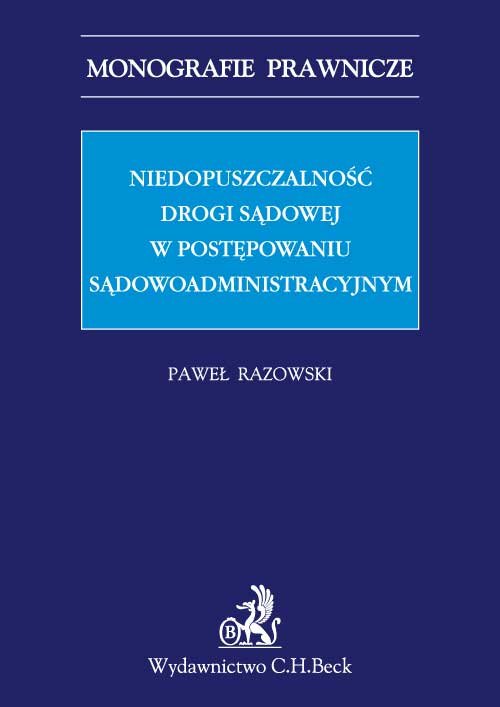 MONOGRAFIE PRAWNICZE

NIEDOPUSZCZALNOŚĆ DROGI SĄDOWEJ W POSTĘPOWANIU SĄDOWOADMINISTRACYJNYM

PAWEŁ RAZOWSKI

B

Wydawnictwo C.H.Beck